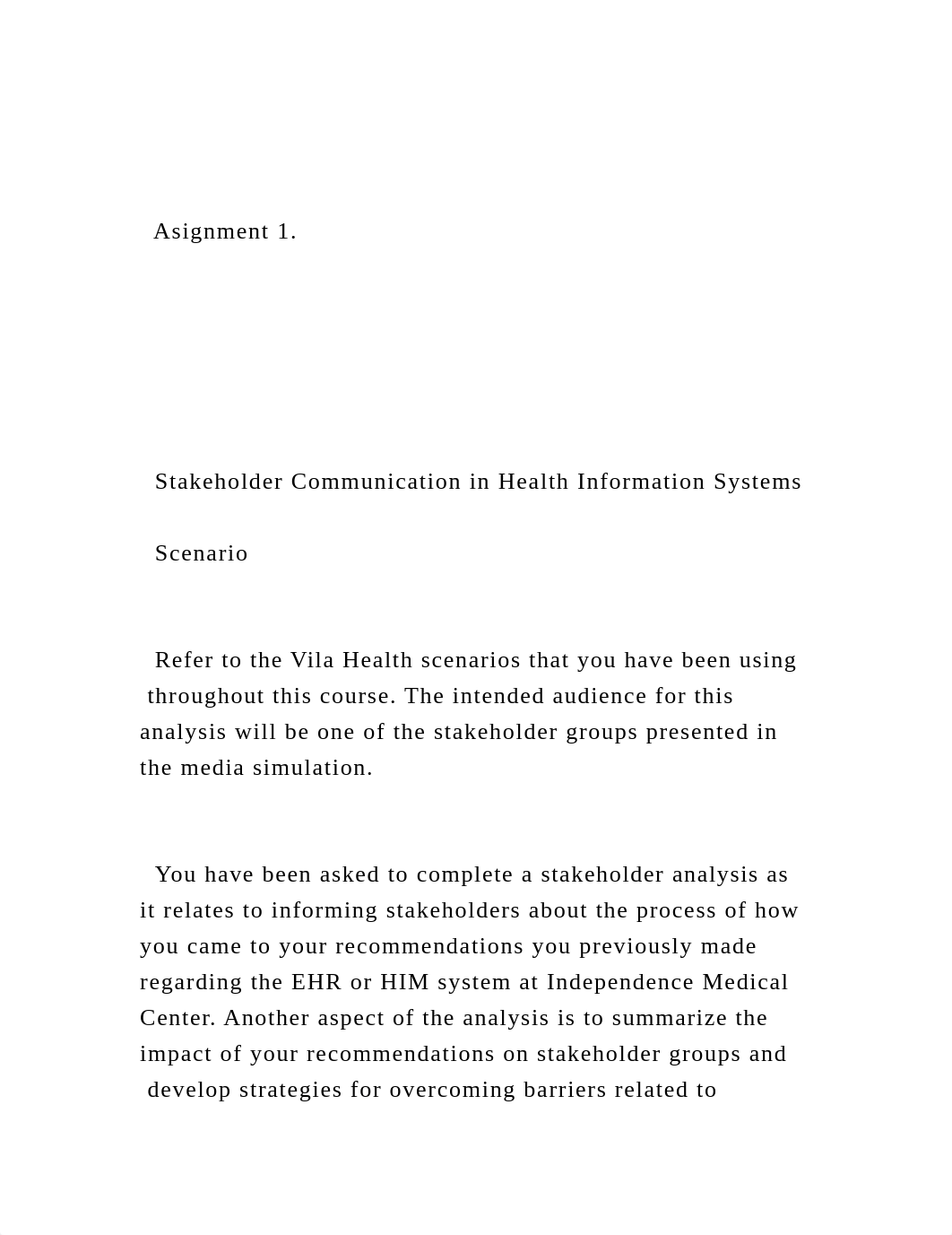 Asignment 1.

Stakeholder Communication in Health Information Systems

Scenario

Refer to the Vila Health scenarios that you have been using throughout this course. The intended audience for this analysis will be one of the stakeholder groups presented in the media simulation.

You have been asked to complete a stakeholder analysis as it relates to informing stakeholders about the process of how you came to your recommendations you previously made regarding the EHR or HIM system at Independence Medical Center. Another aspect of the analysis is to summarize the impact of your recommendations on stakeholder groups and develop strategies for overcoming barriers related to